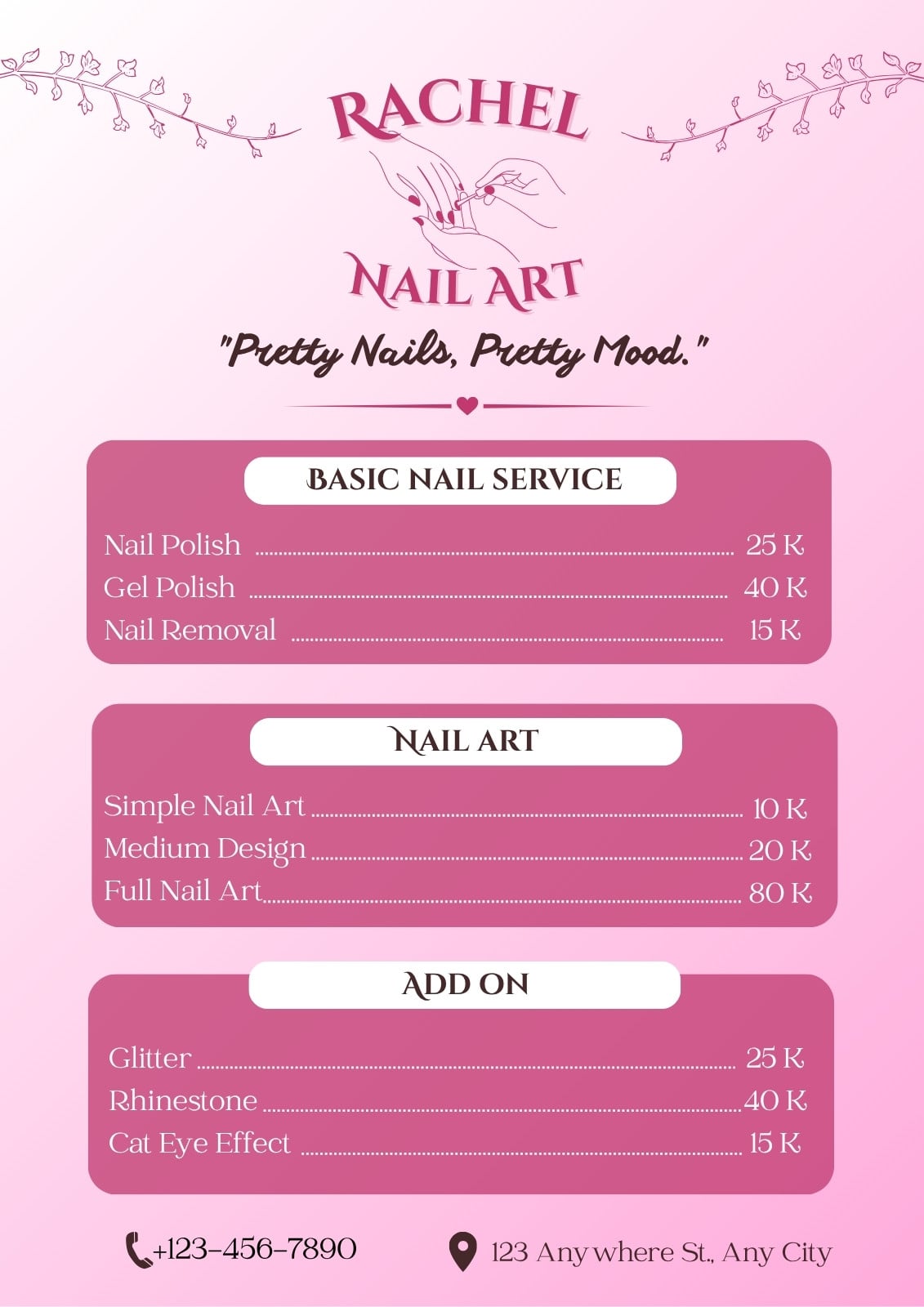 RACHEL
NAIL ART
"Pretty Nails, Pretty Mood."

BASIC NAIL SERVICE

Nail Polish ........ 25 K
Gel Polish ........ 40 K
Nail Removal ........ 15 K

NAIL ART

Simple Nail Art ........ 10 K
Medium Design ........ 20 K
Full Nail Art ........ 80 K

ADD ON

Glitter ........ 25 K
Rhinestone ........ 40 K
Cat Eye Effect ........ 15 K

+123-456-7890
123 Anywhere St., Any City